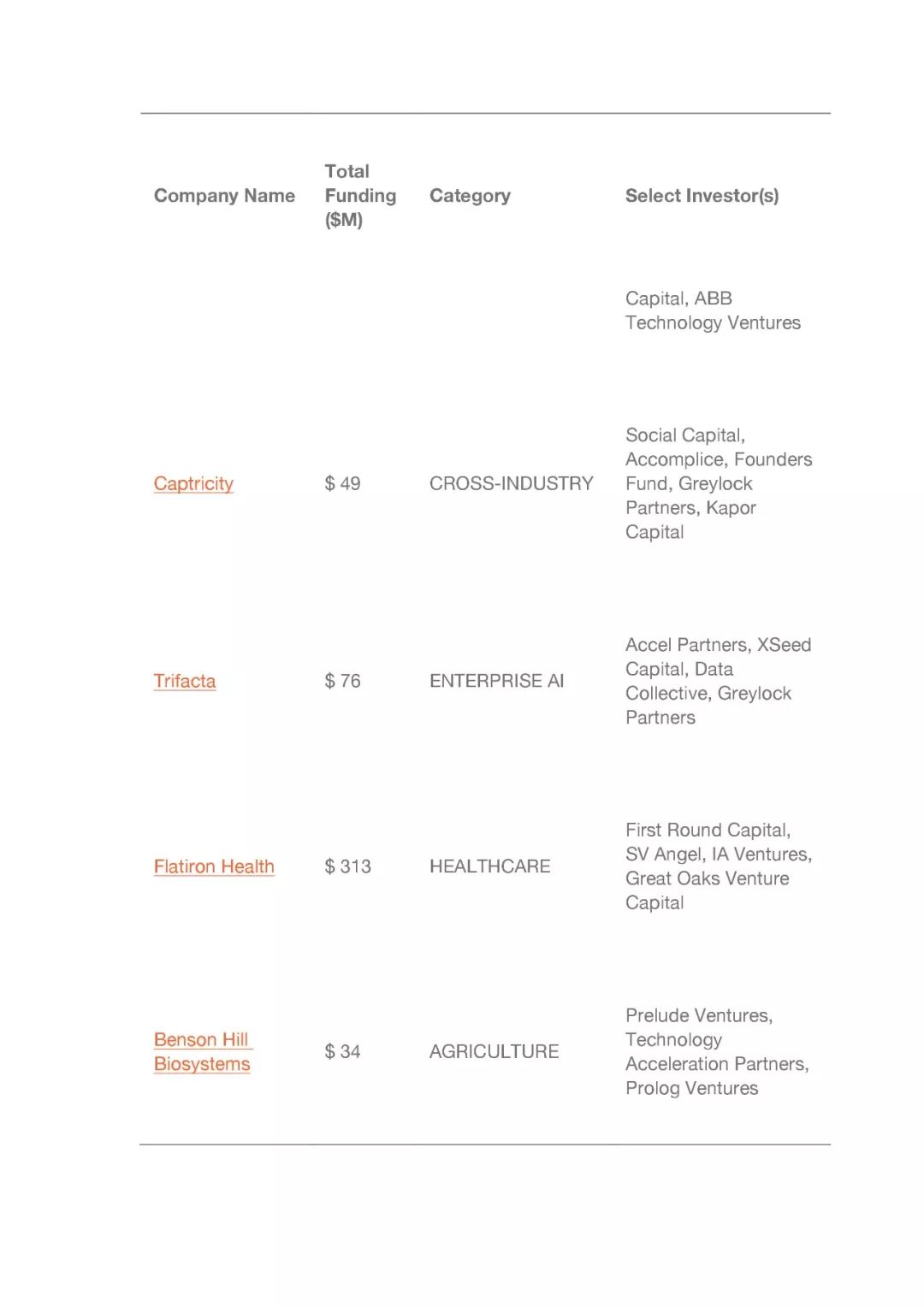 | Company Name | Total Funding ($M) | Category | Select Investor(s) |
|---|---|---|---|
| | | | Capital, ABB Technology Ventures |
| Captricity | $ 49 | CROSS-INDUSTRY | Social Capital, Accomplice, Founders Fund, Greylock Partners, Kapor Capital |
| Trifacta | $ 76 | ENTERPRISE AI | Accel Partners, XSeed Capital, Data Collective, Greylock Partners |
| Flatiron Health | $ 313 | HEALTHCARE | First Round Capital, SV Angel, IA Ventures, Great Oaks Venture Capital |
| Benson Hill Biosystems | $ 34 | AGRICULTURE | Prelude Ventures, Technology Acceleration Partners, Prolog Ventures |